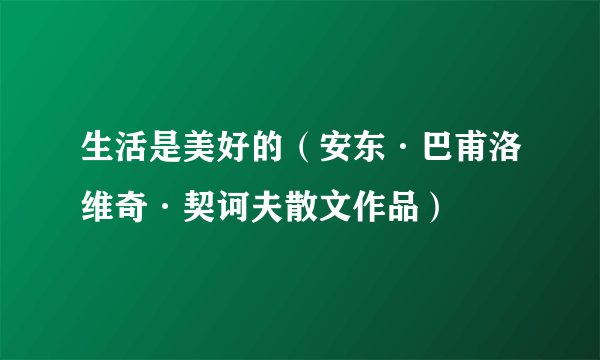 生活是美好的（安东·巴甫洛维奇·契诃夫散文作品）